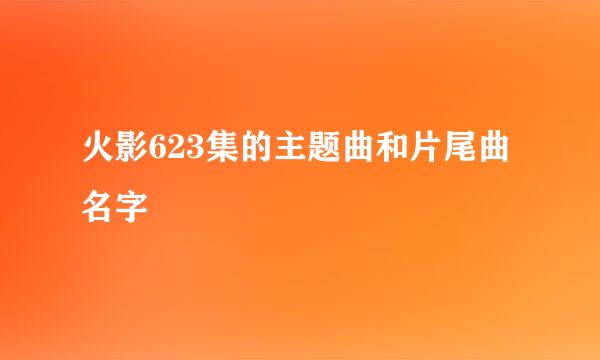 火影623集的主题曲和片尾曲名字